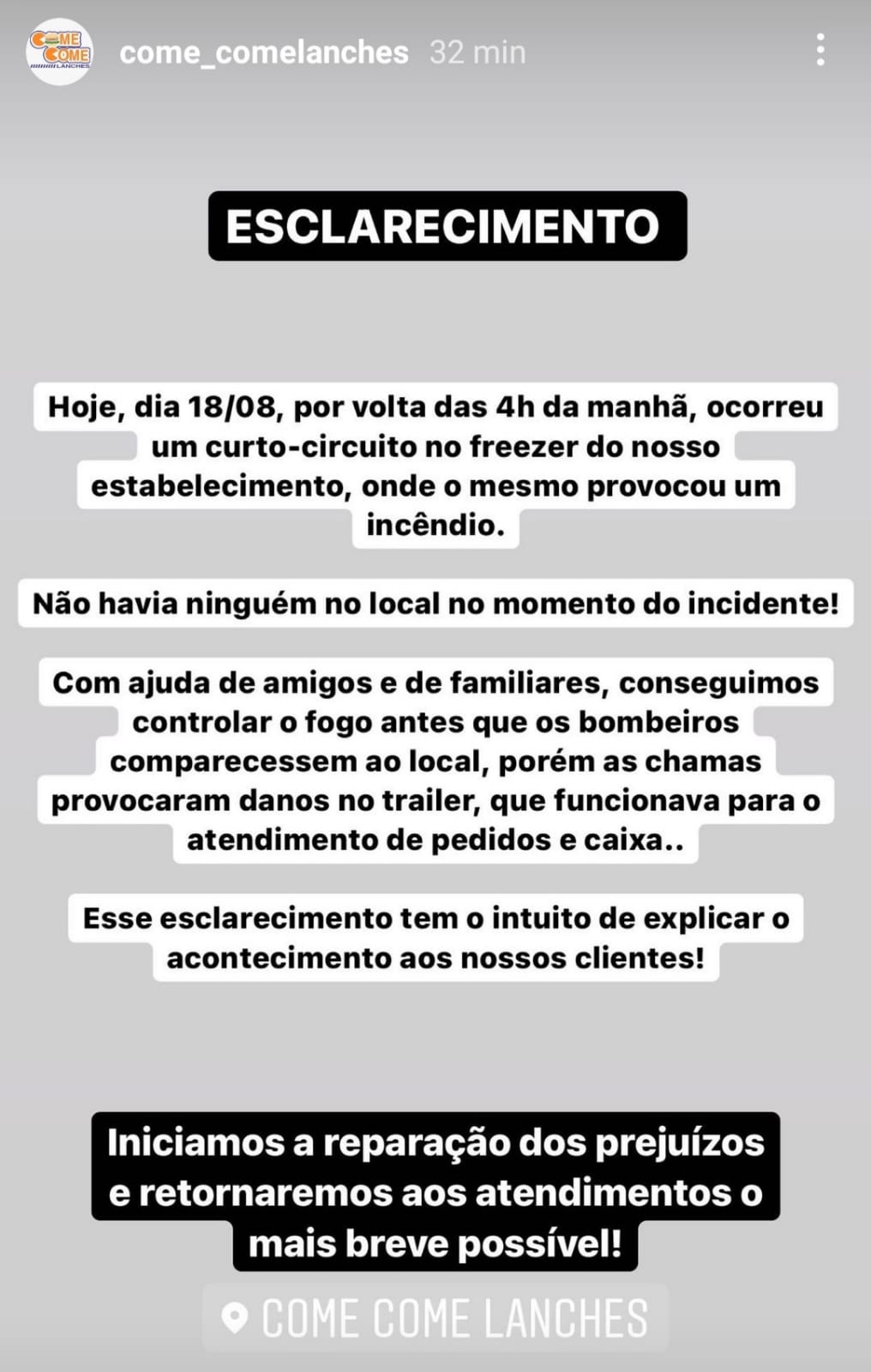 COME COME LANCHES

come_comelanches 32 min

ESCLARECIMENTO

Hoje, dia 18/08, por volta das 4h da manhã, ocorreu um curto-circuito no freezer do nosso estabelecimento, onde o mesmo provocou um incêndio.

Não havia ninguém no local no momento do incidente!

Com ajuda de amigos e de familiares, conseguimos controlar o fogo antes que os bombeiros comparecessem ao local, porém as chamas provocaram danos no trailer, que funcionava para o atendimento de pedidos e caixa..

Esse esclarecimento tem o intuito de explicar o acontecimento aos nossos clientes!

Iniciamos a reparação dos prejuízos e retornaremos aos atendimentos o mais breve possível!

COME COME LANCHES